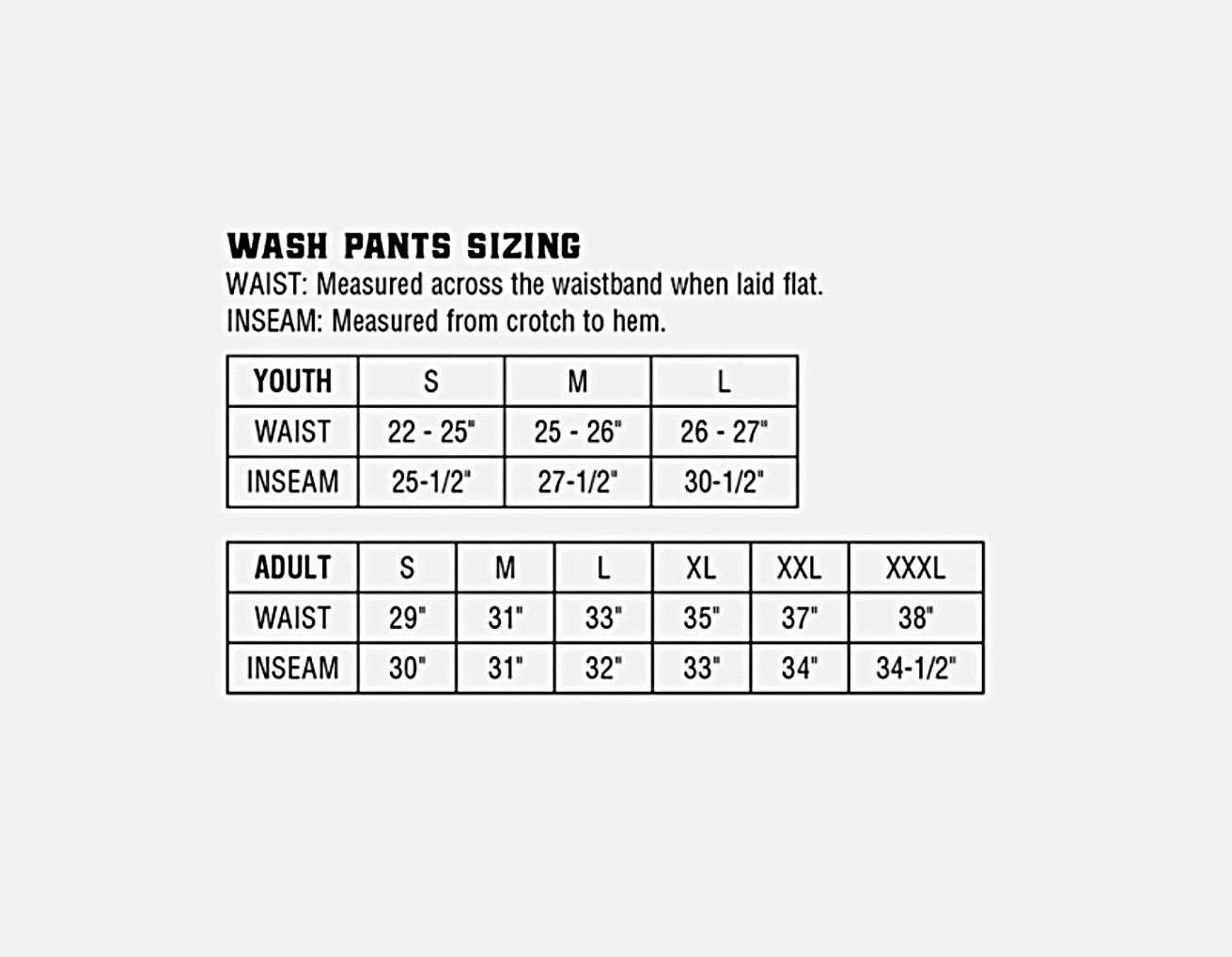 WASH PANTS SIZING
WAIST: Measured across the waistband when laid flat.
INSEAM: Measured from crotch to hem.

| YOUTH | S | M | L |
|---|---|---|---|
| WAIST | 22 - 25" | 25 - 26" | 26 - 27" |
| INSEAM | 25-1/2" | 27-1/2" | 30-1/2" |

| ADULT | S | M | L | XL | XXL | XXXL |
|---|---|---|---|---|---|---|
| WAIST | 29" | 31" | 33" | 35" | 37" | 38" |
| INSEAM | 30" | 31" | 32" | 33" | 34" | 34-1/2" |